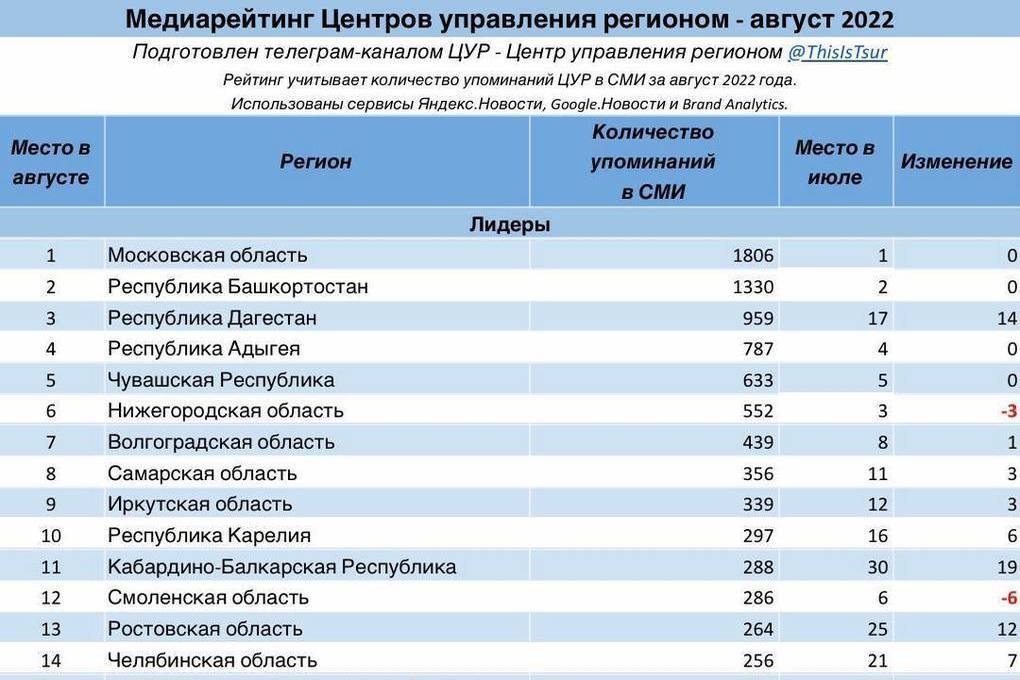 Медиарейтинг Центров управления регионом - август 2022

Подготовлен телеграм-каналом ЦУР - Центр управления регионом @ThisIsTsur

Рейтинг учитывает количество упоминаний ЦУР в СМИ за август 2022 года.

Использованы сервисы Яндекс.Новости, Google.Новости и Brand Analytics.

| Место в августе | Регион | Количество упоминаний в СМИ | Место в июле | Изменение |
|---|---|---|---|---|
| Лидеры | | | | |
| 1 | Московская область | 1806 | 1 | 0 |
| 2 | Республика Башкортостан | 1330 | 2 | 0 |
| 3 | Республика Дагестан | 959 | 17 | 14 |
| 4 | Республика Адыгея | 787 | 4 | 0 |
| 5 | Чувашская Республика | 633 | 5 | 0 |
| 6 | Нижегородская область | 552 | 3 | -3 |
| 7 | Волгоградская область | 439 | 8 | 1 |
| 8 | Самарская область | 356 | 11 | 3 |
| 9 | Иркутская область | 339 | 12 | 3 |
| 10 | Республика Карелия | 297 | 16 | 6 |
| 11 | Кабардино-Балкарская Республика | 288 | 30 | 19 |
| 12 | Смоленская область | 286 | 6 | -6 |
| 13 | Ростовская область | 264 | 25 | 12 |
| 14 | Челябинская область | 256 | 21 | 7 |